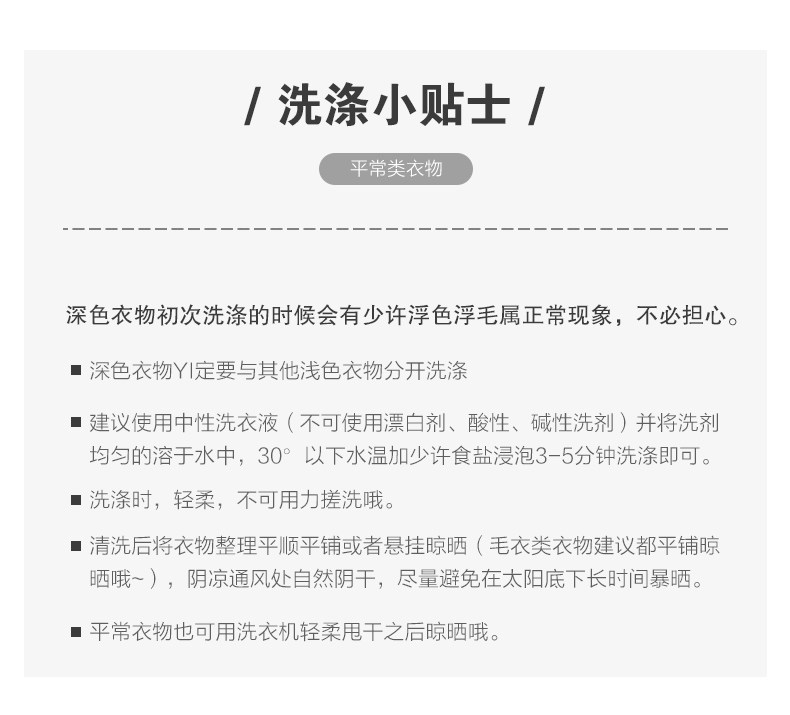 / 洗涤小贴士 /

平常类衣物

深色衣物初次洗涤的时候会有少许浮色浮毛属正常现象，不必担心。

■ 深色衣物YI定要与其他浅色衣物分开洗涤

■ 建议使用中性洗衣液（不可使用漂白剂、酸性、碱性洗剂）并将洗剂均匀的溶于水中，30° 以下水温加少许食盐浸泡3-5分钟洗涤即可。

■ 洗涤时，轻柔，不可用力搓洗哦。

■ 清洗后将衣物整理平顺平铺或者悬挂晾晒（毛衣类衣物建议都平铺晾晒哦~），阴凉通风处自然阴干，尽量避免在太阳底下长时间暴晒。

■ 平常衣物也可用洗衣机轻柔甩干之后晾晒哦。